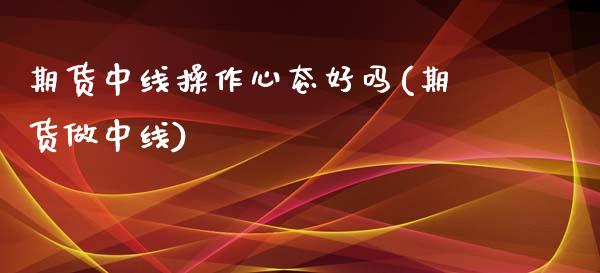 期货中线操作心态好吗(期货做中线)